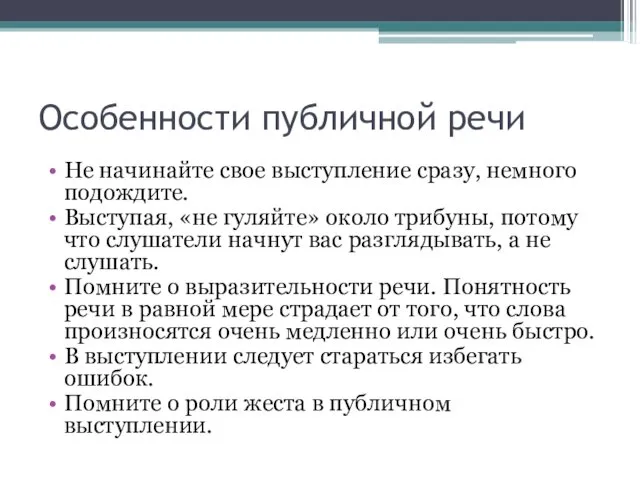 Особенности публичной речи

• Не начинайте свое выступление сразу, немного подождите.
• Выступая, «не гуляйте» около трибуны, потому что слушатели начнут вас разглядывать, а не слушать.
• Помните о выразительности речи. Понятность речи в равной мере страдает от того, что слова произносятся очень медленно или очень быстро.
• В выступлении следует стараться избегать ошибок.
• Помните о роли жеста в публичном выступлении.